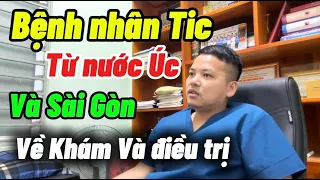 Bệnh nhân Tic
Từ nước Úc
Và Sài Gòn
Về Khám Và điều trị